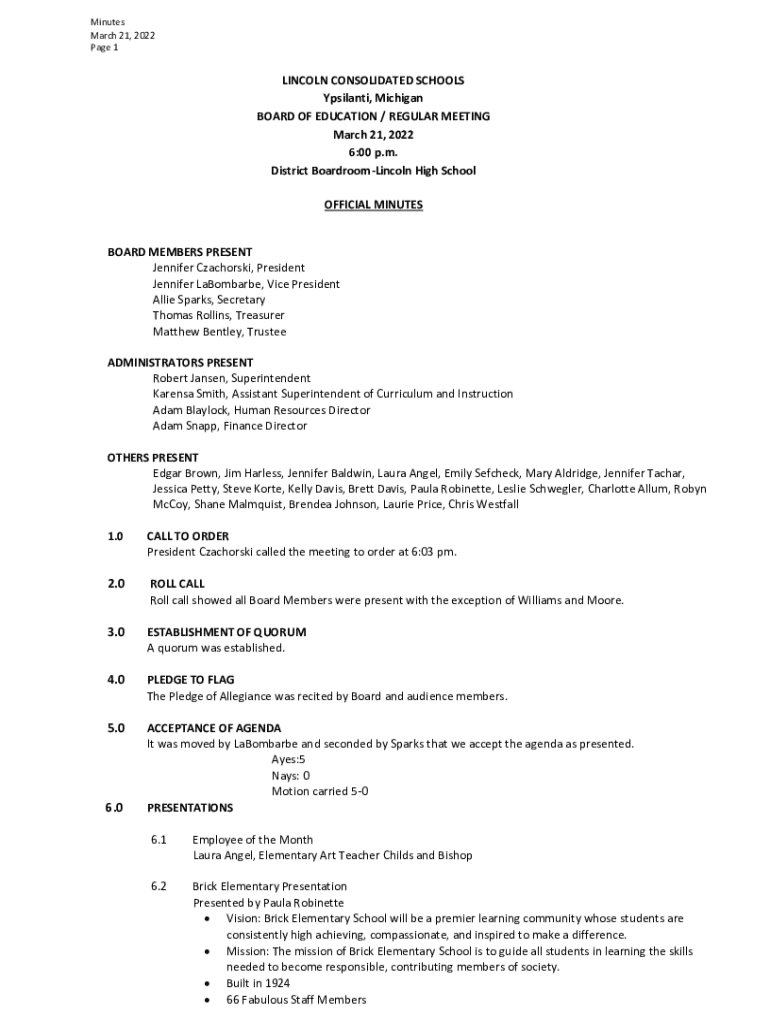 Minutes
March 21, 2022
Page 1

LINCOLN CONSOLIDATED SCHOOLS
Ypsilanti, Michigan
BOARD OF EDUCATION / REGULAR MEETING
March 21, 2022
6:00 p.m.
District Boardroom-Lincoln High School

OFFICIAL MINUTES

BOARD MEMBERS PRESENT
Jennifer Czachorski, President
Jennifer LaBombarbe, Vice President
Allie Sparks, Secretary
Thomas Rollins, Treasurer
Matthew Bentley, Trustee

ADMINISTRATORS PRESENT
Robert Jansen, Superintendent
Karensa Smith, Assistant Superintendent of Curriculum and Instruction
Adam Blaylock, Human Resources Director
Adam Snapp, Finance Director

OTHERS PRESENT
Edgar Brown, Jim Harless, Jennifer Baldwin, Laura Angel, Emily Sefcheck, Mary Aldridge, Jennifer Tachar, Jessica Petty, Steve Korte, Kelly Davis, Brett Davis, Paula Robinette, Leslie Schwegler, Charlotte Allum, Robyn McCoy, Shane Malmquist, Brendea Johnson, Laurie Price, Chris Westfall

1.0 CALL TO ORDER
President Czachorski called the meeting to order at 6:03 pm.

2.0 ROLL CALL
Roll call showed all Board Members were present with the exception of Williams and Moore.

3.0 ESTABLISHMENT OF QUORUM
A quorum was established.

4.0 PLEDGE TO FLAG
The Pledge of Allegiance was recited by Board and audience members.

5.0 ACCEPTANCE OF AGENDA
It was moved by LaBombarbe and seconded by Sparks that we accept the agenda as presented.
Ayes:5
Nays: 0
Motion carried 5-0

6.0 PRESENTATIONS

6.1 Employee of the Month
Laura Angel, Elementary Art Teacher Childs and Bishop

6.2 Brick Elementary Presentation
Presented by Paula Robinette
• Vision: Brick Elementary School will be a premier learning community whose students are consistently high achieving, compassionate, and inspired to make a difference.
• Mission: The mission of Brick Elementary School is to guide all students in learning the skills needed to become responsible, contributing members of society.
• Built in 1924
• 66 Fabulous Staff Members